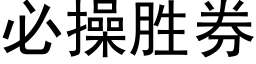 必操胜券